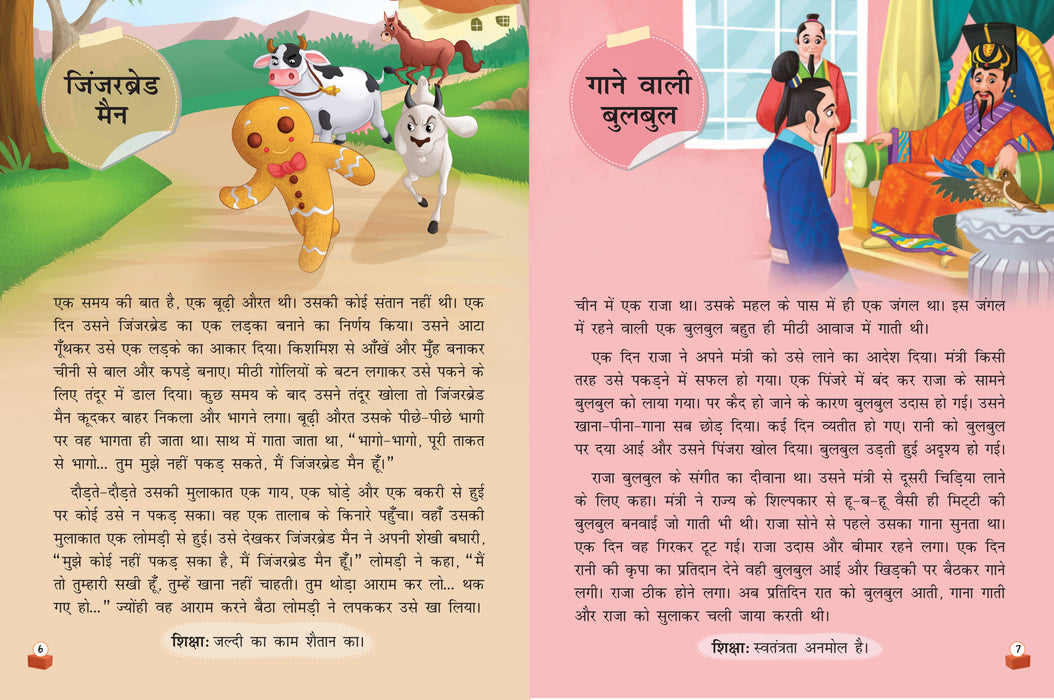 जिंजरब्रेड मैन

एक समय की बात है, एक बूढ़ी औरत थी। उसकी कोई संतान नहीं थी। एक दिन उसने जिंजरब्रेड का एक लड़का बनाने का निर्णय किया। उसने आटा गूँथकर उसे एक लड़के का आकार दिया। किशमिश से आँखें और मुँह बनाकर चीनी से बाल और कपड़े बनाए। मीठी गोलियों के बटन लगाकर उसे पकने के लिए तंदूर में डाल दिया। कुछ समय के बाद उसने तंदूर खोला तो जिंजरब्रेड मैन कूदकर बाहर निकला और भागने लगा। बूढ़ी औरत उसके पीछे-पीछे भागी पर वह भागता ही जाता था। साथ में गाता जाता था, "भागो-भागो, पूरी ताकत से भागो... तुम मुझे नहीं पकड़ सकते, मैं जिंजरब्रेड मैन हूँ।"

दौड़ते-दौड़ते उसकी मुलाकात एक गाय, एक घोड़े और एक बकरी से हुई पर कोई उसे न पकड़ सका। वह एक तालाब के किनारे पहुँचा। वहाँ उसकी मुलाकात एक लोमड़ी से हुई। उसे देखकर जिंजरब्रेड मैन ने अपनी शेखी बघारी, "मुझे कोई नहीं पकड़ सका है, मैं जिंजरब्रेड मैन हूँ।" लोमड़ी ने कहा, "मैं तो तुम्हारी सखी हूँ, तुम्हें खाना नहीं चाहती। तुम थोड़ा आराम कर लो... थक गए हो..." ज्योंही वह आराम करने बैठा लोमड़ी ने लपककर उसे खा लिया।

शिक्षा: जल्दी का काम शैतान का।

6

गाने वाली बुलबुल

चीन में एक राजा था। उसके महल के पास में ही एक जंगल था। इस जंगल में रहने वाली एक बुलबुल बहुत ही मीठी आवाज में गाती थी।

एक दिन राजा ने अपने मंत्री को उसे लाने का आदेश दिया। मंत्री किसी तरह उसे पकड़ने में सफल हो गया। एक पिंजरे में बंद कर राजा के सामने बुलबुल को लाया गया। पर कैद हो जाने के कारण बुलबुल उदास हो गई। उसने खाना-पीना-गाना सब छोड़ दिया। कई दिन व्यतीत हो गए। रानी को बुलबुल पर दया आई और उसने पिंजरा खोल दिया। बुलबुल उड़ती हुई अदृश्य हो गई।

राजा बुलबुल के संगीत का दीवाना था। उसने मंत्री से दूसरी चिड़िया लाने के लिए कहा। मंत्री ने राज्य के शिल्पकार से हू-ब-हू वैसी ही मिट्टी की बुलबुल बनवाई जो गाती भी थी। राजा सोने से पहले उसका गाना सुनता था। एक दिन वह गिरकर टूट गई। राजा उदास और बीमार रहने लगा। एक दिन रानी की कृपा का प्रतिदान देने वही बुलबुल आई और खिड़की पर बैठकर गाने लगी। राजा ठीक होने लगा। अब प्रतिदिन रात को बुलबुल आती, गाना गाती और राजा को सुलाकर चली जाया करती थी।

शिक्षा: स्वतंत्रता अनमोल है।

7